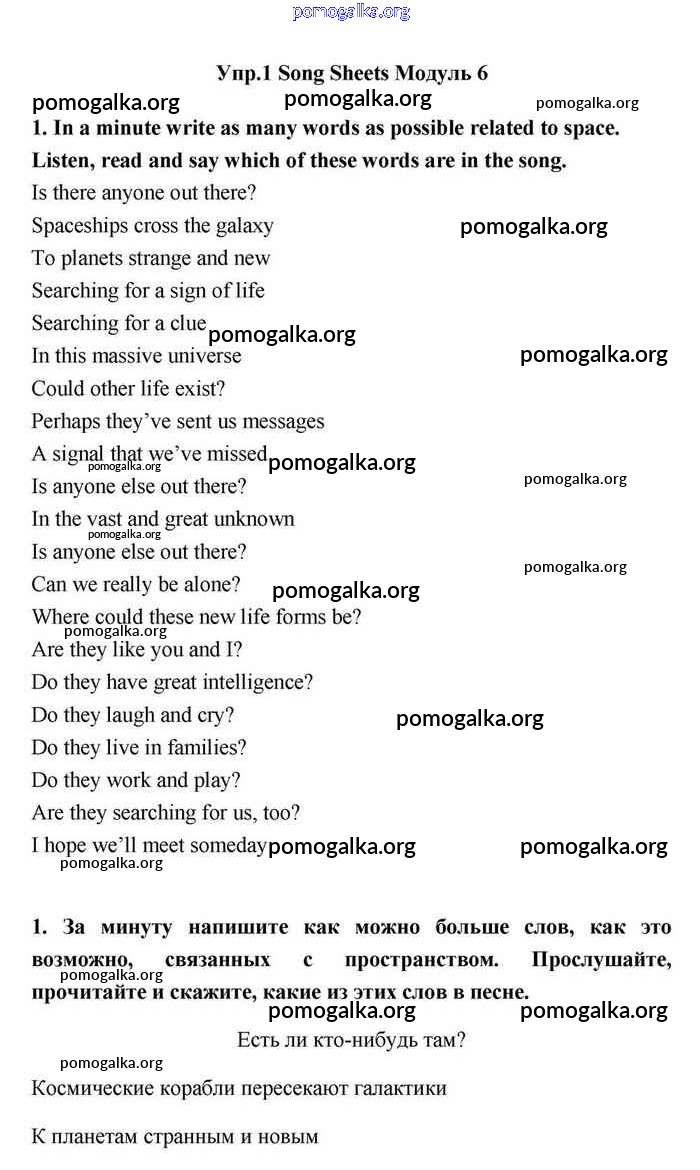 pomogalka.org

Упр.1 Song Sheets Модуль 6

pomogalka.org pomogalka.org pomogalka.org

1. In a minute write as many words as possible related to space. Listen, read and say which of these words are in the song.

Is there anyone out there?
Spaceships cross the galaxy
pomogalka.org
To planets strange and new
Searching for a sign of life
Searching for a clue
pomogalka.org
In this massive universe
pomogalka.org
Could other life exist?
Perhaps they've sent us messages
A signal that we've missed
pomogalka.org
pomogalka.org
Is anyone else out there?
pomogalka.org
In the vast and great unknown
pomogalka.org
Is anyone else out there?
pomogalka.org
Can we really be alone?
pomogalka.org
Where could these new life forms be?
pomogalka.org
Are they like you and I?
Do they have great intelligence?
Do they laugh and cry?
pomogalka.org
Do they live in families?
Do they work and play?
Are they searching for us, too?
I hope we'll meet someday
pomogalka.org pomogalka.org
pomogalka.org

1. За минуту напишите как можно больше слов, как это возможно, связанных с пространством. Прослушайте, прочитайте и скажите, какие из этих слов в песне.
pomogalka.org
pomogalka.org pomogalka.org

Есть ли кто-нибудь там?
pomogalka.org
Космические корабли пересекают галактики

К планетам странным и новым